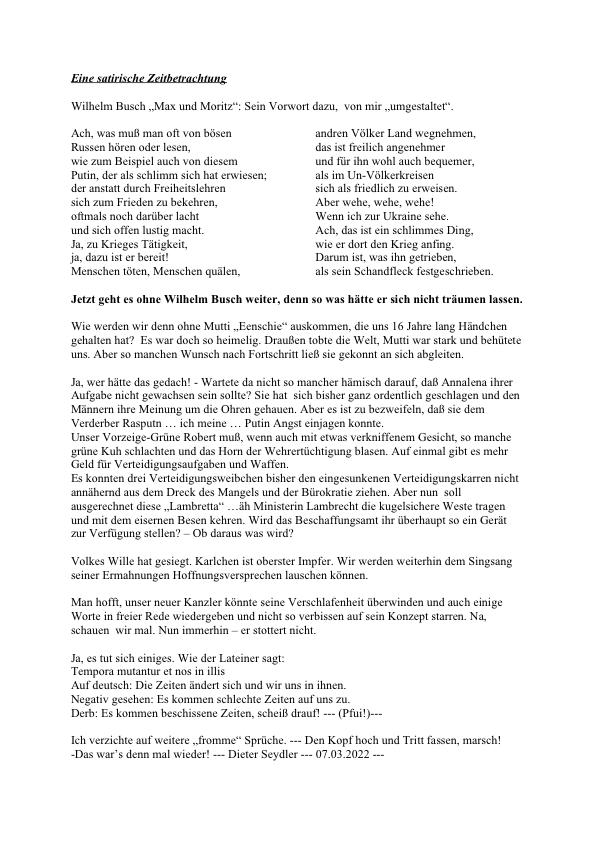 Eine satirische Zeitbetrachtung

Wilhelm Busch „Max und Moritz“: Sein Vorwort dazu, von mir „umgestaltet“.

Ach, was muß man oft von bösen
Russen hören oder lesen,
wie zum Beispiel auch von diesem
Putin, der als schlimm sich hat erwiesen;
der anstatt durch Freiheitslehren
sich zum Frieden zu bekehren,
oftmals noch darüber lacht
und sich offen lustig macht.
Ja, zu Krieges Tätigkeit,
ja, dazu ist er bereit!
Menschen töten, Menschen quälen,

andren Völker Land wegnehmen,
das ist freilich angenehmer
und für ihn wohl auch bequemer,
als im Un-Völkerkreisen
sich als friedlich zu erweisen.
Aber wehe, wehe, wehe!
Wenn ich zur Ukraine sehe.
Ach, das ist ein schlimmes Ding,
wie er dort den Krieg anfing.
Darum ist, was ihn getrieben,
als sein Schandfleck festgeschrieben.

Jetzt geht es ohne Wilhelm Busch weiter, denn so was hätte er sich nicht träumen lassen.

Wie werden wir denn ohne Mutti „Eenschie“ auskommen, die uns 16 Jahre lang Händchen gehalten hat? Es war doch so heimelig. Draußen tobte die Welt, Mutti war stark und behütete uns. Aber so manchen Wunsch nach Fortschritt ließ sie gekonnt an sich abgleiten.

Ja, wer hätte das gedach! - Wartete da nicht so mancher hämisch darauf, daß Annalena ihrer Aufgabe nicht gewachsen sein sollte? Sie hat sich bisher ganz ordentlich geschlagen und den Männern ihre Meinung um die Ohren gehauen. Aber es ist zu bezweifeln, daß sie dem Verderber Rasputn … ich meine … Putin Angst einjagen konnte.
Unser Vorzeige-Grüne Robert muß, wenn auch mit etwas verkniffenem Gesicht, so manche grüne Kuh schlachten und das Horn der Wehrertüchtigung blasen. Auf einmal gibt es mehr Geld für Verteidigungsaufgaben und Waffen.
Es konnten drei Verteidigungsweibchen bisher den eingesunkenen Verteidigungskarren nicht annähernd aus dem Dreck des Mangels und der Bürokratie ziehen. Aber nun soll ausgerechnet diese „Lambretta“ …äh Ministerin Lambrecht die kugelsichere Weste tragen und mit dem eisernen Besen kehren. Wird das Beschaffungsamt ihr überhaupt so ein Gerät zur Verfügung stellen? – Ob daraus was wird?

Volkes Wille hat gesiegt. Karlchen ist oberster Impfer. Wir werden weiterhin dem Singsang seiner Ermahnungen Hoffnungsversprechen lauschen können.

Man hofft, unser neuer Kanzler könnte seine Verschlafenheit überwinden und auch einige Worte in freier Rede wiedergeben und nicht so verbissen auf sein Konzept starren. Na, schauen wir mal. Nun immerhin – er stottert nicht.

Ja, es tut sich einiges. Wie der Lateiner sagt:
Tempora mutantur et nos in illis
Auf deutsch: Die Zeiten ändert sich und wir uns in ihnen.
Negativ gesehen: Es kommen schlechte Zeiten auf uns zu.
Derb: Es kommen beschissene Zeiten, scheiß drauf! --- (Pfui!)---

Ich verzichte auf weitere „fromme“ Sprüche. --- Den Kopf hoch und Tritt fassen, marsch!
-Das war’s denn mal wieder! --- Dieter Seydler --- 07.03.2022 ---